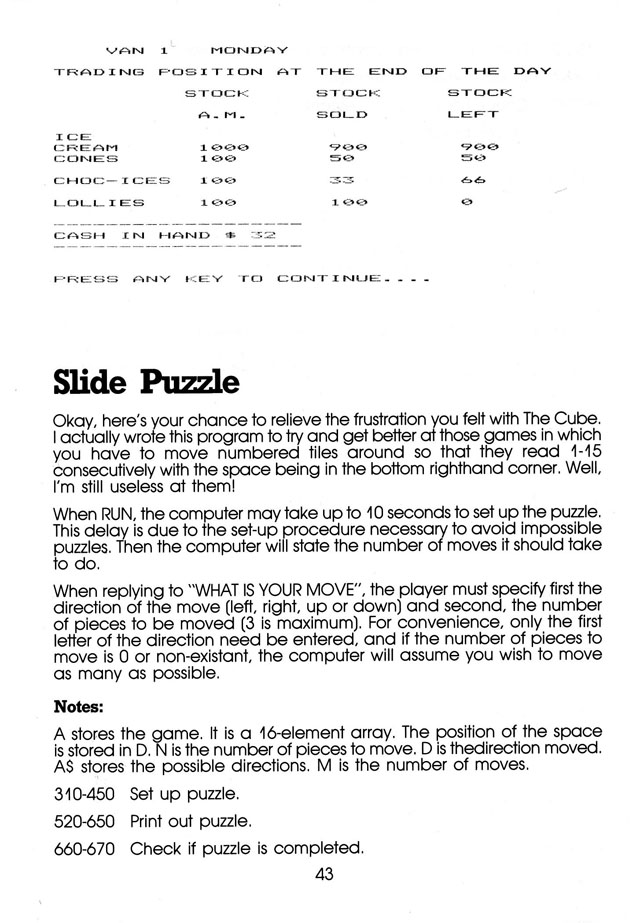 VAN 1 MONDAY

TRADING POSITION AT THE END OF THE DAY

| | STOCK A.M. | STOCK SOLD | STOCK LEFT |
|---|---|---|---|
| ICE CREAM | 1000 | 900 | 900 |
| CONES | 100 | 50 | 50 |
| CHOC-ICES | 100 | 33 | 66 |
| LOLLIES | 100 | 100 | 0 |

CASH IN HAND $ 32

PRESS ANY KEY TO CONTINUE....

Slide Puzzle

Okay, here's your chance to relieve the frustration you felt with The Cube. I actually wrote this program to try and get better at those games in which you have to move numbered tiles around so that they read 1-15 consecutively with the space being in the bottom righthand corner. Well, I'm still useless at them!

When RUN, the computer may take up to 10 seconds to set up the puzzle. This delay is due to the set-up procedure necessary to avoid impossible puzzles. Then the computer will state the number of moves it should take to do.

When replying to "WHAT IS YOUR MOVE", the player must specify first the direction of the move (left, right, up or down) and second, the number of pieces to be moved (3 is maximum). For convenience, only the first letter of the direction need be entered, and if the number of pieces to move is 0 or non-existant, the computer will assume you wish to move as many as possible.

Notes:

A stores the game. It is a 16-element array. The position of the space is stored in D. N is the number of pieces to move. D is thedirection moved. A$ stores the possible directions. M is the number of moves.

310-450 Set up puzzle.

520-650 Print out puzzle.

660-670 Check if puzzle is completed.

43